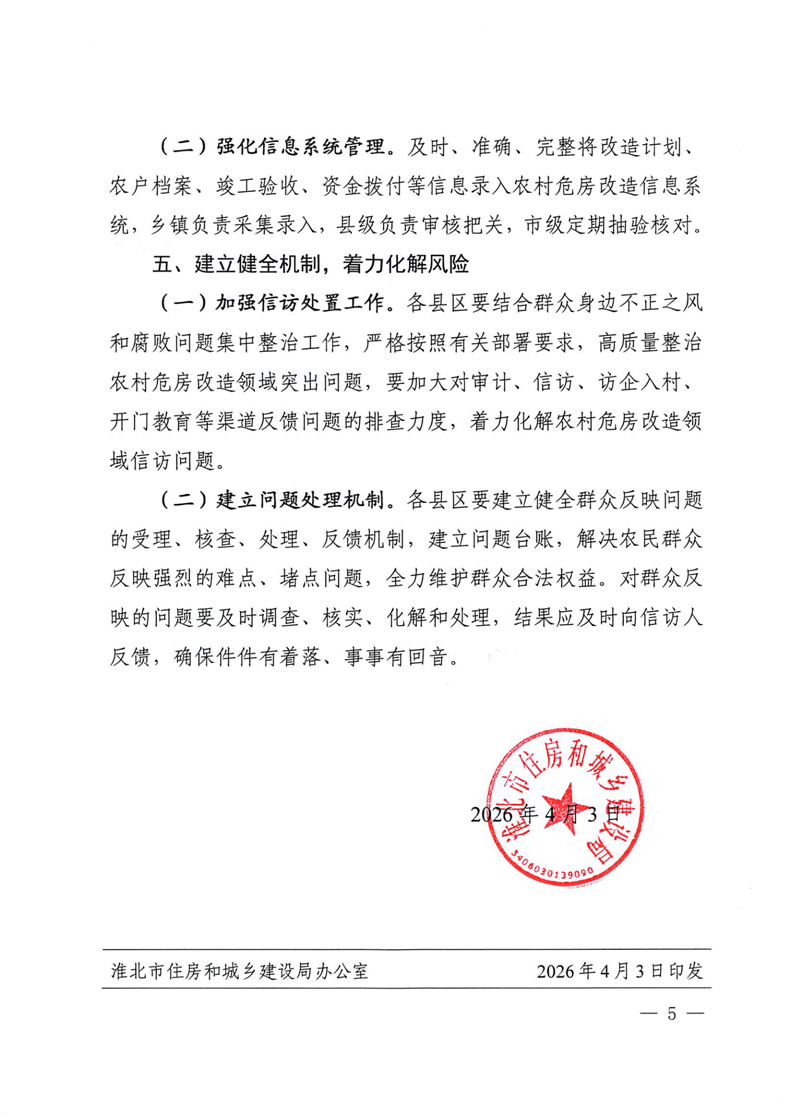 （二）强化信息系统管理。及时、准确、完整将改造计划、农户档案、竣工验收、资金拨付等信息录入农村危房改造信息系统，乡镇负责采集录入，县级负责审核把关，市级定期抽验核对。

五、建立健全机制，着力化解风险

（一）加强信访处置工作。各县区要结合群众身边不正之风和腐败问题集中整治工作，严格按照有关部署要求，高质量整治农村危房改造领域突出问题，要加大对审计、信访、访企入村、开门教育等渠道反馈问题的排查力度，着力化解农村危房改造领域信访问题。

（二）建立问题处理机制。各县区要建立健全群众反映问题的受理、核查、处理、反馈机制，建立问题台账，解决农民群众反映强烈的难点、堵点问题，全力维护群众合法权益。对群众反映的问题要及时调查、核实、化解和处理，结果应及时向信访人反馈，确保件件有着落、事事有回音。

淮北市住房和城乡建设局
3406030139090

2026年4月3日

淮北市住房和城乡建设局办公室　　2026年4月3日印发

— 5 —